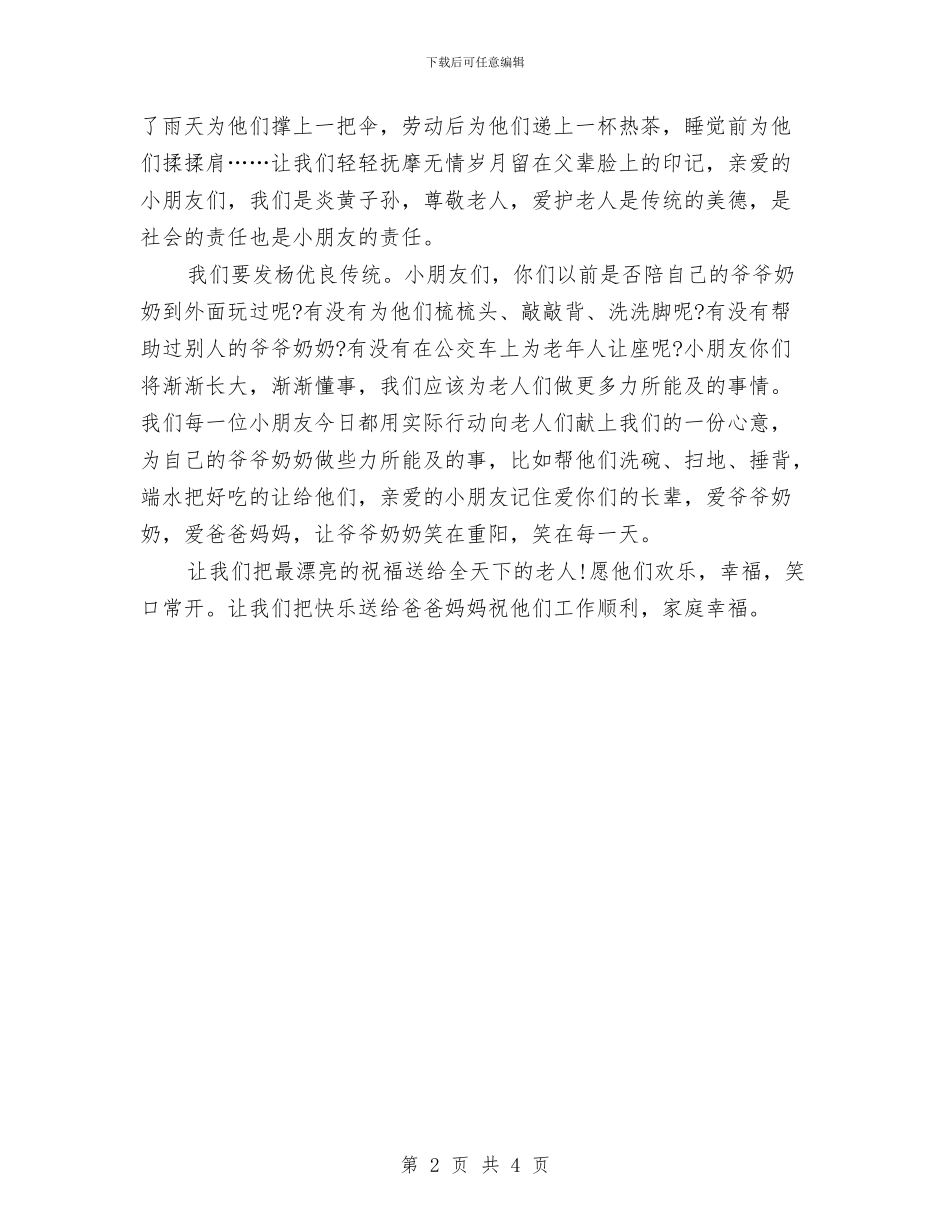 下载后可任意编辑

了雨天为他们撑上一把伞，劳动后为他们递上一杯热茶，睡觉前为他们揉揉肩……让我们轻轻抚摩无情岁月留在父辈脸上的印记，亲爱的小朋友们，我们是炎黄子孙，尊敬老人，爱护老人是传统的美德，是社会的责任也是小朋友的责任。

我们要发杨优良传统。小朋友们，你们以前是否陪自己的爷爷奶奶到外面玩过呢?有没有为他们梳梳头、敲敲背、洗洗脚呢?有没有帮助过别人的爷爷奶奶?有没有在公交车上为老年人让座呢?小朋友你们将渐渐长大，渐渐懂事，我们应该为老人们做更多力所能及的事情。我们每一位小朋友今日都用实际行动向老人们献上我们的一份心意，为自己的爷爷奶奶做些力所能及的事，比如帮他们洗碗、扫地、捶背，端水把好吃的让给他们，亲爱的小朋友记住爱你们的长辈，爱爷爷奶奶，爱爸爸妈妈，让爷爷奶奶笑在重阳，笑在每一天。

让我们把最漂亮的祝福送给全天下的老人!愿他们欢乐，幸福，笑口常开。让我们把快乐送给爸爸妈妈祝他们工作顺利，家庭幸福。

第 2 页 共 4 页